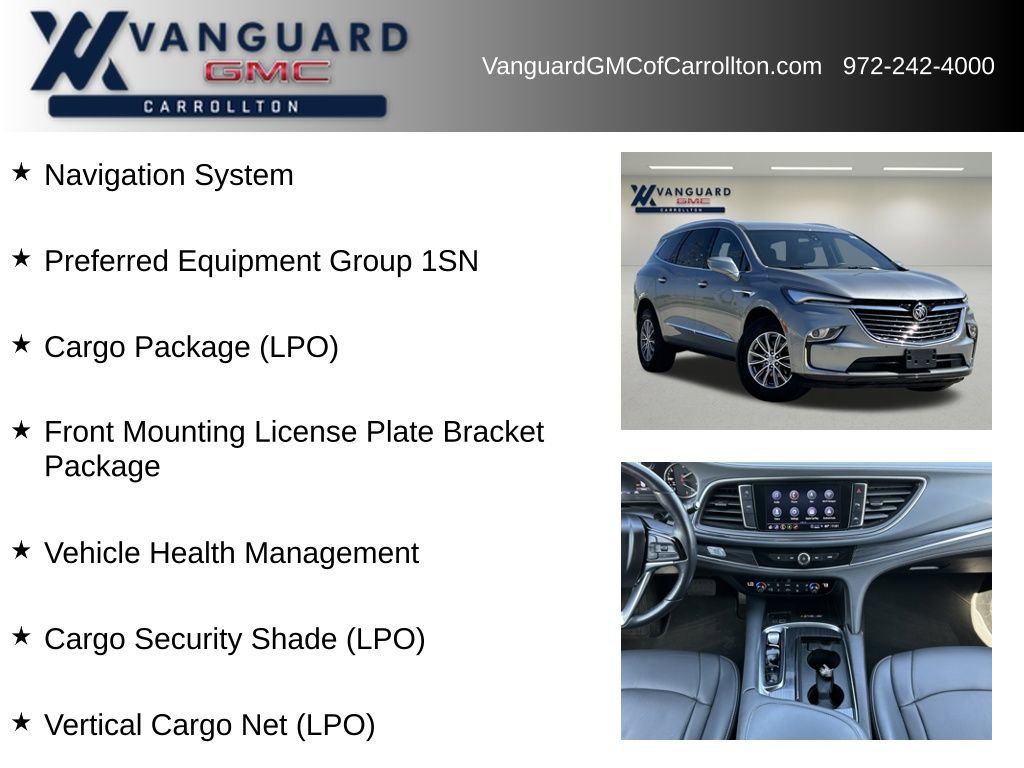 VANGUARD GMC CARROLLTON

VanguardGMCofCarrollton.com 972-242-4000

★ Navigation System

★ Preferred Equipment Group 1SN

★ Cargo Package (LPO)

★ Front Mounting License Plate Bracket Package

★ Vehicle Health Management

★ Cargo Security Shade (LPO)

★ Vertical Cargo Net (LPO)

VANGUARD GMC CARROLLTON